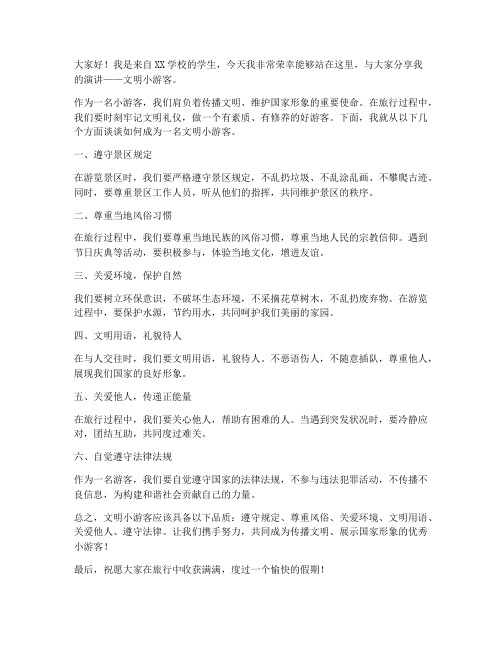 大家好！我是来自XX学校的学生，今天我非常荣幸能够站在这里，与大家分享我的演讲——文明小游客。

作为一名小游客，我们肩负着传播文明、维护国家形象的重要使命。在旅行过程中，我们要时刻牢记文明礼仪，做一个有素质、有修养的好游客。下面，我就从以下几个方面谈谈如何成为一名文明小游客。

一、遵守景区规定

在游览景区时，我们要严格遵守景区规定，不乱扔垃圾、不乱涂乱画、不攀爬古迹。同时，要尊重景区工作人员，听从他们的指挥，共同维护景区的秩序。

二、尊重当地风俗习惯

在旅行过程中，我们要尊重当地民族的风俗习惯，尊重当地人民的宗教信仰。遇到节日庆典等活动，要积极参与，体验当地文化，增进友谊。

三、关爱环境，保护自然

我们要树立环保意识，不破坏生态环境，不采摘花草树木，不乱扔废弃物。在游览过程中，要保护水源，节约用水，共同呵护我们美丽的家园。

四、文明用语，礼貌待人

在与人交往时，我们要文明用语，礼貌待人。不恶语伤人，不随意插队，尊重他人，展现我们国家的良好形象。

五、关爱他人，传递正能量

在旅行过程中，我们要关心他人，帮助有困难的人。当遇到突发状况时，要冷静应对，团结互助，共同度过难关。

六、自觉遵守法律法规

作为一名游客，我们要自觉遵守国家的法律法规，不参与违法犯罪活动，不传播不良信息，为构建和谐社会贡献自己的力量。

总之，文明小游客应该具备以下品质：遵守规定、尊重风俗、关爱环境、文明用语、关爱他人、遵守法律。让我们携手努力，共同成为传播文明、展示国家形象的优秀小游客！

最后，祝愿大家在旅行中收获满满，度过一个愉快的假期！